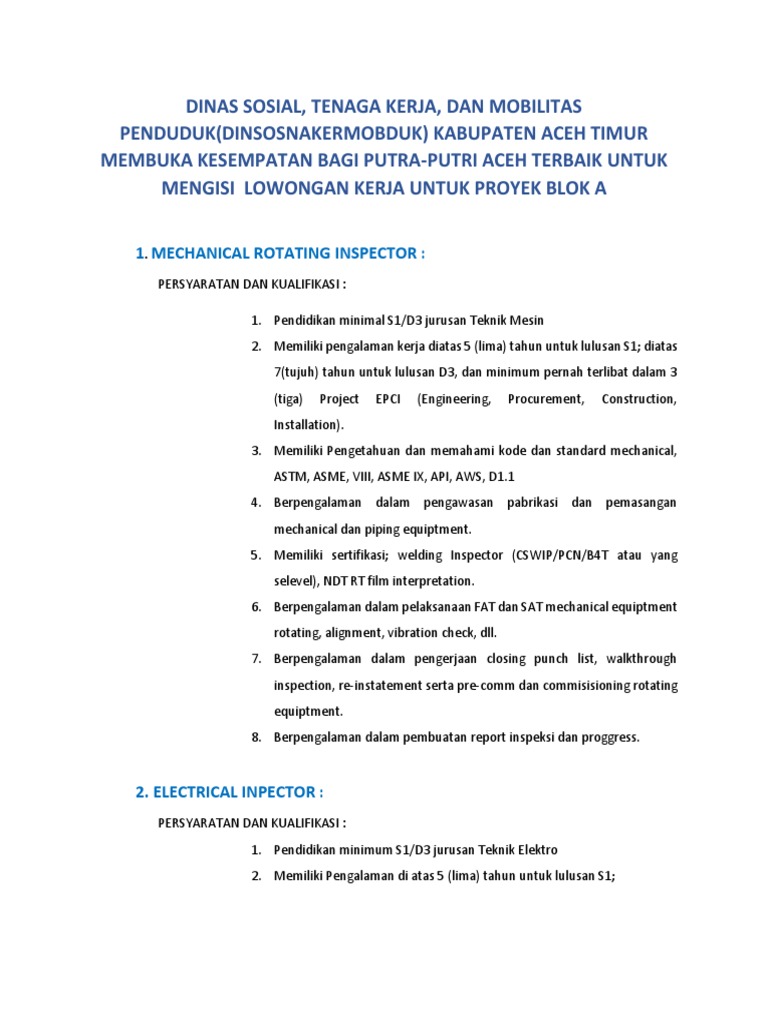 DINAS SOSIAL, TENAGA KERJA, DAN MOBILITAS PENDUDUK(DINSOSNAKERMOBDUK) KABUPATEN ACEH TIMUR MEMBUKA KESEMPATAN BAGI PUTRA-PUTRI ACEH TERBAIK UNTUK MENGISI LOWONGAN KERJA UNTUK PROYEK BLOK A

1. MECHANICAL ROTATING INSPECTOR :

PERSYARATAN DAN KUALIFIKASI :

1. Pendidikan minimal S1/D3 jurusan Teknik Mesin
2. Memiliki pengalaman kerja diatas 5 (lima) tahun untuk lulusan S1; diatas 7(tujuh) tahun untuk lulusan D3, dan minimum pernah terlibat dalam 3 (tiga) Project EPCI (Engineering, Procurement, Construction, Installation).
3. Memiliki Pengetahuan dan memahami kode dan standard mechanical, ASTM, ASME, VIII, ASME IX, API, AWS, D1.1
4. Berpengalaman dalam pengawasan pabrikasi dan pemasangan mechanical dan piping equiptment.
5. Memiliki sertifikasi; welding Inspector (CSWIP/PCN/B4T atau yang selevel), NDT RT film interpretation.
6. Berpengalaman dalam pelaksanaan FAT dan SAT mechanical equiptment rotating, alignment, vibration check, dll.
7. Berpengalaman dalam pengerjaan closing punch list, walkthrough inspection, re-instatement serta pre-comm dan commisisioning rotating equiptment.
8. Berpengalaman dalam pembuatan report inspeksi dan proggress.

2. ELECTRICAL INPECTOR :

PERSYARATAN DAN KUALIFIKASI :

1. Pendidikan minimum S1/D3 jurusan Teknik Elektro
2. Memiliki Pengalaman di atas 5 (lima) tahun untuk lulusan S1;